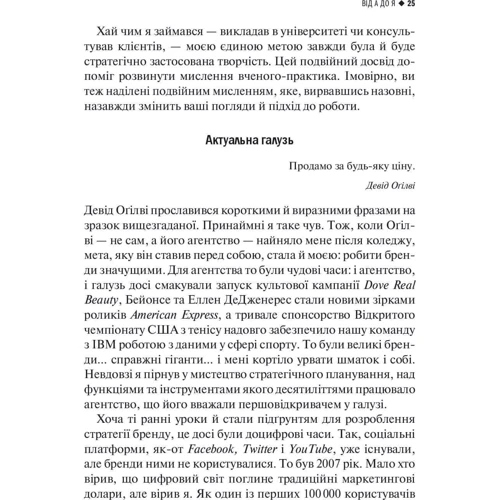 ВІД А ДО Я ◆ 25

Хай чим я займався — викладав в університеті чи консультував клієнтів, — моєю єдиною метою завжди була й буде стратегічно застосована творчість. Цей подвійний досвід допоміг розвинути мислення вченого-практика. Імовірно, ви теж наділені подвійним мисленням, яке, вирвавшись назовні, назавжди змінить ваші погляди й підхід до роботи.

Актуальна галузь

Продамо за будь-яку ціну.

Девід Огілві

Девід Огілві прославився короткими й виразними фразами на зразок вищезгаданої. Принаймні я таке чув. Тож, коли Огілві — не сам, а його агентство — найняло мене після коледжу, мета, яку він ставив перед собою, стала й моєю: робити бренди значущими. Для агентства то були чудові часи: і агентство, і галузь досі смакували запуск культової кампанії Dove Real Beauty, Бейонсе та Еллен ДеДженерес стали новими зірками роликів American Express, а тривале спонсорство Відкритого чемпіонату США з тенісу надовго забезпечило нашу команду з IBM роботою з даними у сфері спорту. То були великі бренди... справжні гіганти... і мені кортіло урвати шматок і собі. Невдовзі я пірнув у мистецтво стратегічного планування, над функціями та інструментами якого десятиліттями працювало агентство, що його вважали першовідкривачем у галузі.

Хоча ті ранні уроки й стали підґрунтям для розроблення стратегії бренду, це досі були доцифрові часи. Так, соціальні платформи, як-от Facebook, Twitter і YouTube, уже існували, але бренди ними не користувалися. То був 2007 рік. Мало хто вірив, що цифровий світ поглине традиційні маркетингові долари, але вірив я. Як один із перших 100 000 користувачів